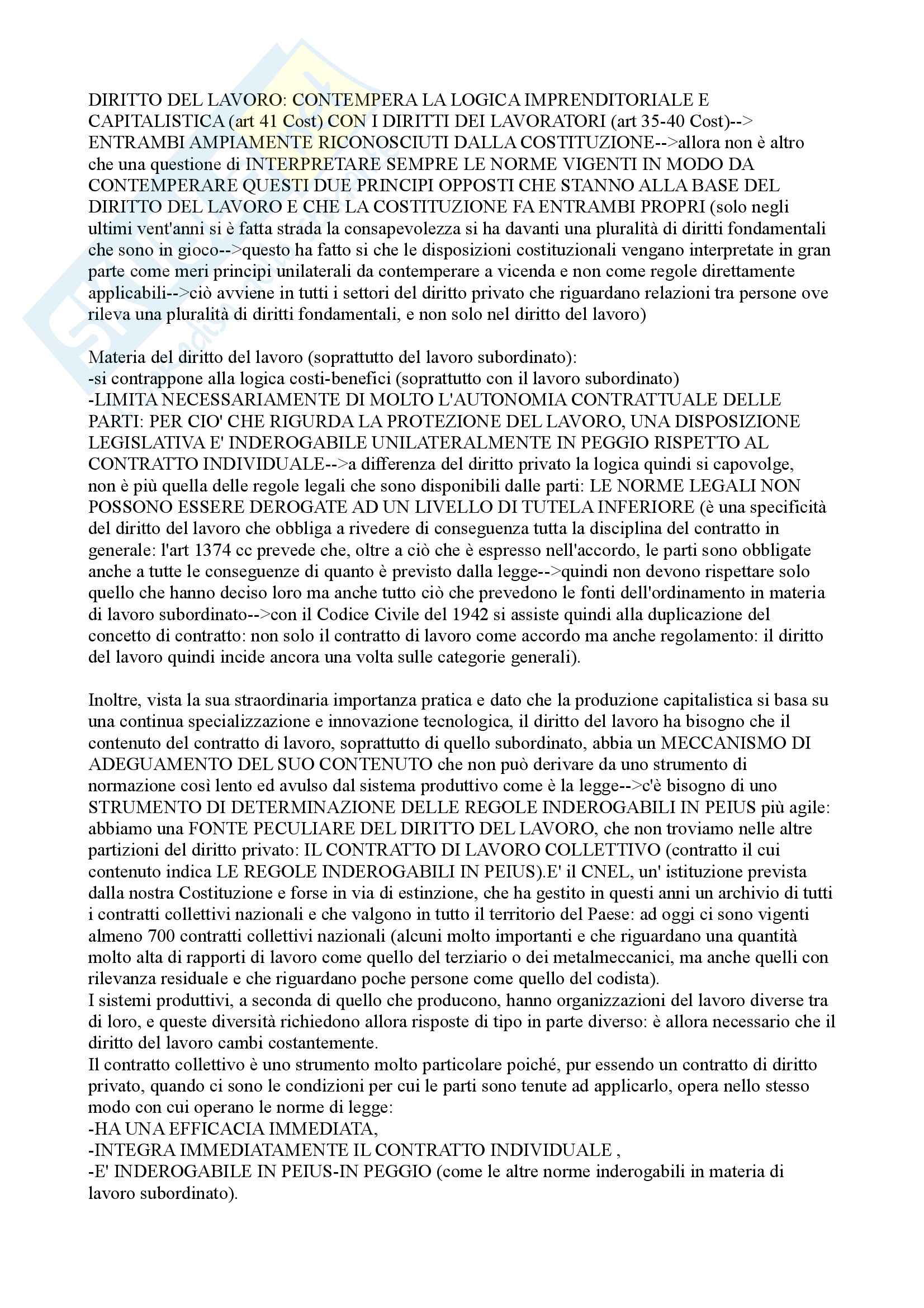 DIRITTO DEL LAVORO: CONTEMPERA LA LOGICA IMPRENDITORIALE E CAPITALISTICA (art 41 Cost) CON I DIRITTI DEI LAVORATORI (art 35-40 Cost)--> ENTRAMBI AMPIAMENTE RICONOSCIUTI DALLA COSTITUZIONE-->allora non è altro che una questione di INTERPRETARE SEMPRE LE NORME VIGENTI IN MODO DA CONTEMPERARE QUESTI DUE PRINCIPI OPPOSTI CHE STANNO ALLA BASE DEL DIRITTO DEL LAVORO E CHE LA COSTITUZIONE FA ENTRAMBI PROPRI (solo negli ultimi vent'anni si è fatta strada la consapevolezza si ha davanti una pluralità di diritti fondamentali che sono in gioco-->questo ha fatto si che le disposizioni costituzionali vengano interpretate in gran parte come meri principi unilaterali da contemperare a vicenda e non come regole direttamente applicabili-->ciò avviene in tutti i settori del diritto privato che riguardano relazioni tra persone ove rileva una pluralità di diritti fondamentali, e non solo nel diritto del lavoro)

Materia del diritto del lavoro (soprattutto del lavoro subordinato):
-si contrappone alla logica costi-benefici (soprattutto con il lavoro subordinato)
-LIMITA NECESSARIAMENTE DI MOLTO L'AUTONOMIA CONTRATTUALE DELLE PARTI: PER CIO' CHE RIGURDA LA PROTEZIONE DEL LAVORO, UNA DISPOSIZIONE LEGISLATIVA E' INDEROGABILE UNILATERALMENTE IN PEGGIO RISPETTO AL CONTRATTO INDIVIDUALE-->a differenza del diritto privato la logica quindi si capovolge, non è più quella delle regole legali che sono disponibili dalle parti: LE NORME LEGALI NON POSSONO ESSERE DEROGATE AD UN LIVELLO DI TUTELA INFERIORE (è una specificità del diritto del lavoro che obbliga a rivedere di conseguenza tutta la disciplina del contratto in generale: l'art 1374 cc prevede che, oltre a ciò che è espresso nell'accordo, le parti sono obbligate anche a tutte le conseguenze di quanto è previsto dalla legge-->quindi non devono rispettare solo quello che hanno deciso loro ma anche tutto ciò che prevedono le fonti dell'ordinamento in materia di lavoro subordinato-->con il Codice Civile del 1942 si assiste quindi alla duplicazione del concetto di contratto: non solo il contratto di lavoro come accordo ma anche regolamento: il diritto del lavoro quindi incide ancora una volta sulle categorie generali).

Inoltre, vista la sua straordinaria importanza pratica e dato che la produzione capitalistica si basa su una continua specializzazione e innovazione tecnologica, il diritto del lavoro ha bisogno che il contenuto del contratto di lavoro, soprattutto di quello subordinato, abbia un MECCANISMO DI ADEGUAMENTO DEL SUO CONTENUTO che non può derivare da uno strumento di normazione così lento ed avulso dal sistema produttivo come è la legge-->c'è bisogno di uno STRUMENTO DI DETERMINAZIONE DELLE REGOLE INDEROGABILI IN PEIUS più agile: abbiamo una FONTE PECULIARE DEL DIRITTO DEL LAVORO, che non troviamo nelle altre partizioni del diritto privato: IL CONTRATTO DI LAVORO COLLETTIVO (contratto il cui contenuto indica LE REGOLE INDEROGABILI IN PEIUS).E' il CNEL, un' istituzione prevista dalla nostra Costituzione e forse in via di estinzione, che ha gestito in questi anni un archivio di tutti i contratti collettivi nazionali e che valgono in tutto il territorio del Paese: ad oggi ci sono vigenti almeno 700 contratti collettivi nazionali (alcuni molto importanti e che riguardano una quantità molto alta di rapporti di lavoro come quello del terziario o dei metalmeccanici, ma anche quelli con rilevanza residuale e che riguardano poche persone come quello del codista).
I sistemi produttivi, a seconda di quello che producono, hanno organizzazioni del lavoro diverse tra di loro, e queste diversità richiedono allora risposte di tipo in parte diverso: è allora necessario che il diritto del lavoro cambi costantemente.
Il contratto collettivo è uno strumento molto particolare poiché, pur essendo un contratto di diritto privato, quando ci sono le condizioni per cui le parti sono tenute ad applicarlo, opera nello stesso modo con cui operano le norme di legge:
-HA UNA EFFICACIA IMMEDIATA,
-INTEGRA IMMEDIATAMENTE IL CONTRATTO INDIVIDUALE ,
-E' INDEROGABILE IN PEIUS-IN PEGGIO (come le altre norme inderogabili in materia di lavoro subordinato).